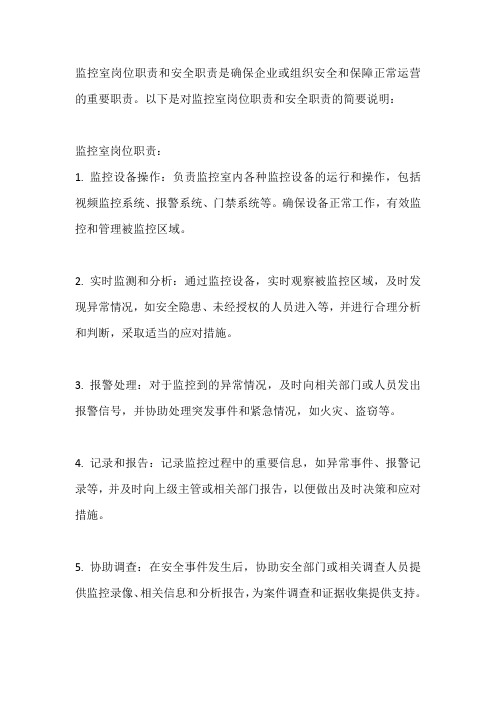 监控室岗位职责和安全职责是确保企业或组织安全和保障正常运营的重要职责。以下是对监控室岗位职责和安全职责的简要说明：

监控室岗位职责：
1. 监控设备操作：负责监控室内各种监控设备的运行和操作，包括视频监控系统、报警系统、门禁系统等。确保设备正常工作，有效监控和管理被监控区域。

2. 实时监测和分析：通过监控设备，实时观察被监控区域，及时发现异常情况，如安全隐患、未经授权的人员进入等，并进行合理分析和判断，采取适当的应对措施。

3. 报警处理：对于监控到的异常情况，及时向相关部门或人员发出报警信号，并协助处理突发事件和紧急情况，如火灾、盗窃等。

4. 记录和报告：记录监控过程中的重要信息，如异常事件、报警记录等，并及时向上级主管或相关部门报告，以便做出及时决策和应对措施。

5. 协助调查：在安全事件发生后，协助安全部门或相关调查人员提供监控录像、相关信息和分析报告，为案件调查和证据收集提供支持。